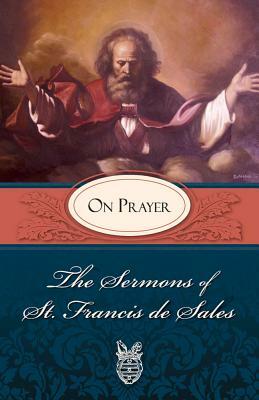 ON PRAYER

The Sermons of St. Francis de Sales